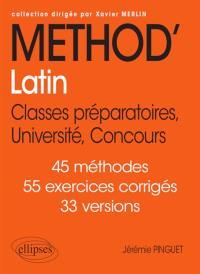 collection dirigée par Xavier MERLIN

METHOD'

Latin

Classes préparatoires, Université, Concours

45 méthodes
55 exercices corrigés
33 versions

ellipses

Jérémie PINGUET